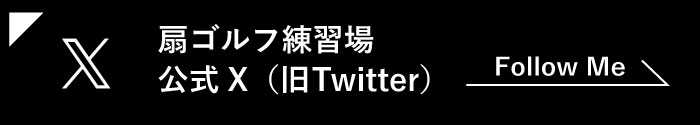 扇ゴルフ練習場
公式 X（旧Twitter）

Follow Me